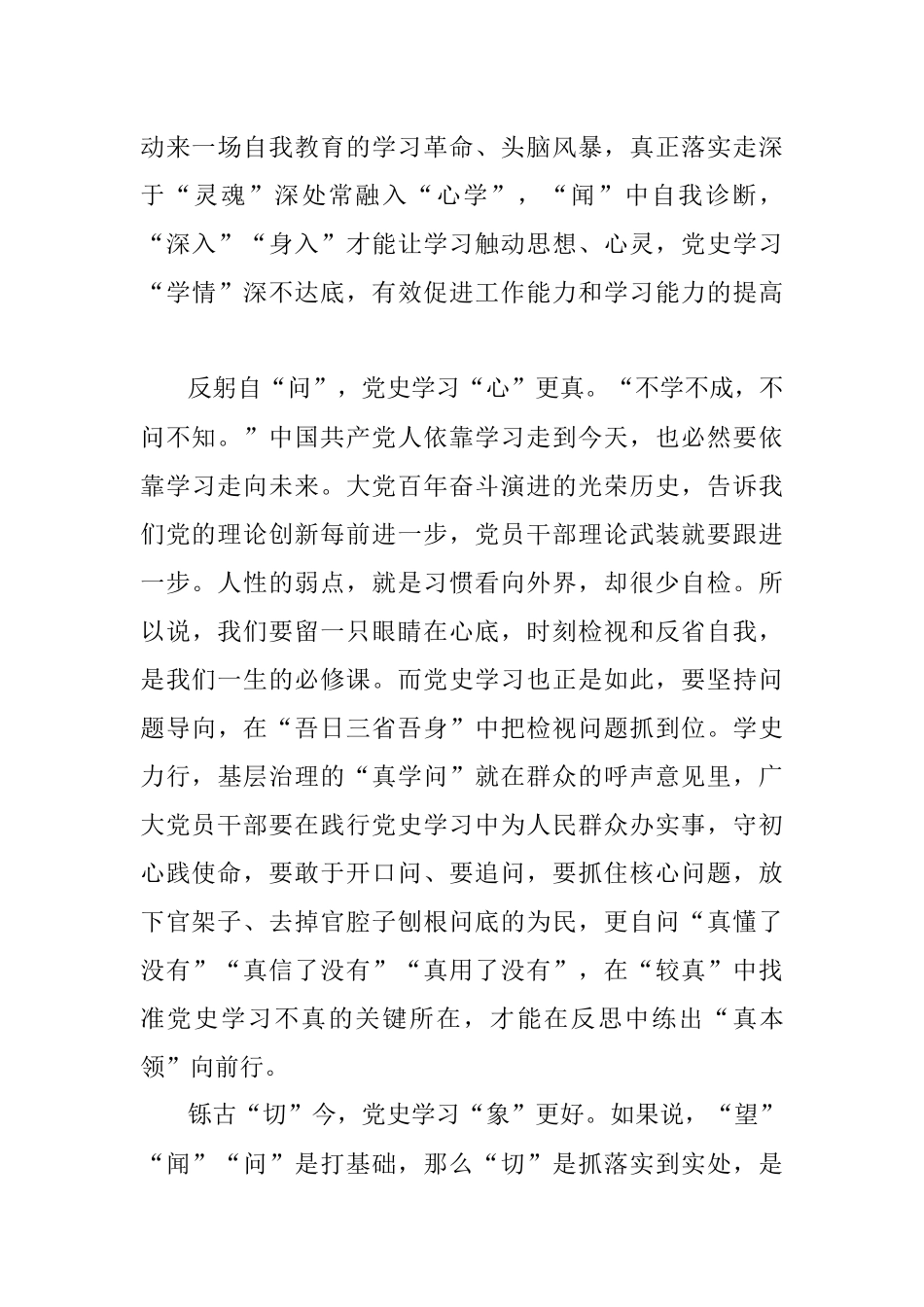 动来一场自我教育的学习革命、头脑风暴，真正落实走深于“灵魂”深处常融入“心学”，“闻”中自我诊断，“深入”“身入”才能让学习触动思想、心灵，党史学习“学情”深不达底，有效促进工作能力和学习能力的提高

反躬自“问”，党史学习“心”更真。“不学不成，不问不知。”中国共产党人依靠学习走到今天，也必然要依靠学习走向未来。大党百年奋斗演进的光荣历史，告诉我们党的理论创新每前进一步，党员干部理论武装就要跟进一步。人性的弱点，就是习惯看向外界，却很少自检。所以说，我们要留一只眼睛在心底，时刻检视和反省自我，是我们一生的必修课。而党史学习也正是如此，要坚持问题导向，在“吾日三省吾身”中把检视问题抓到位。学史力行，基层治理的“真学问”就在群众的呼声意见里，广大党员干部要在践行党史学习中为人民群众办实事，守初心践使命，要敢于开口问、要追问，要抓住核心问题，放下官架子、去掉官腔子刨根问底的为民，更自问“真懂了没有”“真信了没有”“真用了没有”，在“较真”中找准党史学习不真的关键所在，才能在反思中练出“真本领”向前行。

铄古“切”今，党史学习“象”更好。如果说，“望”“闻”“问”是打基础，那么“切”是抓落实到实处，是